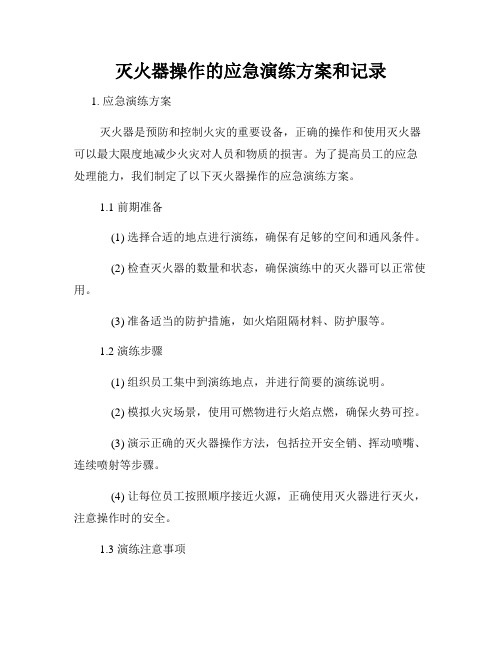 灭火器操作的应急演练方案和记录

1. 应急演练方案

灭火器是预防和控制火灾的重要设备，正确的操作和使用灭火器可以最大限度地减少火灾对人员和物质的损害。为了提高员工的应急处理能力，我们制定了以下灭火器操作的应急演练方案。

1.1 前期准备

(1) 选择合适的地点进行演练，确保有足够的空间和通风条件。

(2) 检查灭火器的数量和状态，确保演练中的灭火器可以正常使用。

(3) 准备适当的防护措施，如火焰阻隔材料、防护服等。

1.2 演练步骤

(1) 组织员工集中到演练地点，并进行简要的演练说明。

(2) 模拟火灾场景，使用可燃物进行火焰点燃，确保火势可控。

(3) 演示正确的灭火器操作方法，包括拉开安全销、挥动喷嘴、连续喷射等步骤。

(4) 让每位员工按照顺序接近火源，正确使用灭火器进行灭火，注意操作时的安全。

1.3 演练注意事项